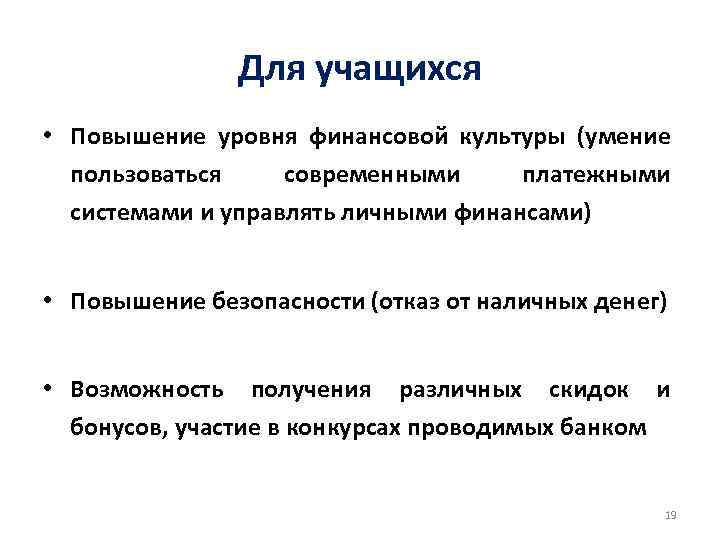 Для учащихся

• Повышение уровня финансовой культуры (умение пользоваться современными платежными системами и управлять личными финансами)

• Повышение безопасности (отказ от наличных денег)

• Возможность получения различных скидок и бонусов, участие в конкурсах проводимых банком

19